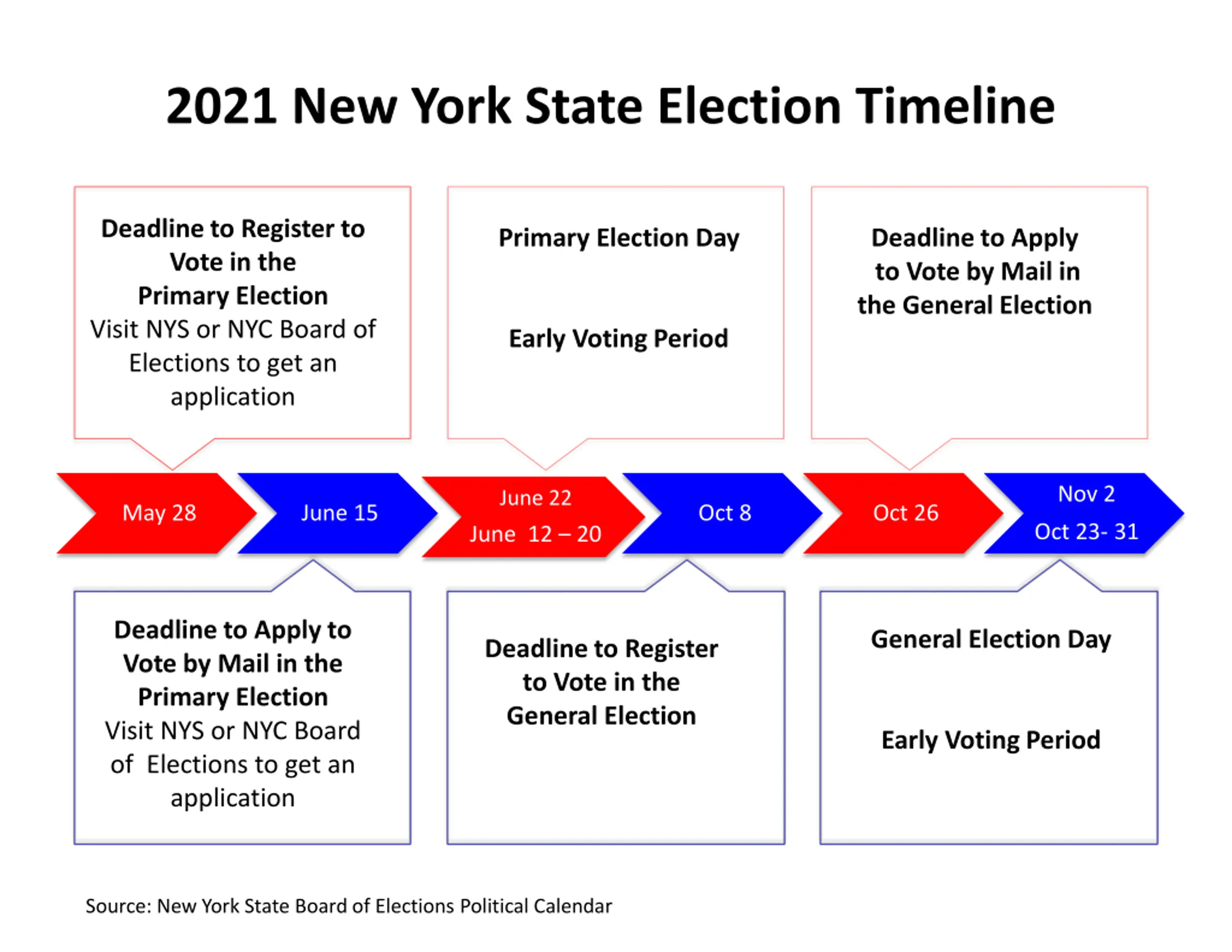 2021 New York State Election Timeline

Deadline to Register to Vote in the Primary Election
Visit NYS or NYC Board of Elections to get an application

Primary Election Day

Early Voting Period

Deadline to Apply to Vote by Mail in the General Election

May 28

June 15

June 22
June 12 – 20

Oct 8

Oct 26

Nov 2
Oct 23- 31

Deadline to Apply to Vote by Mail in the Primary Election
Visit NYS or NYC Board of Elections to get an application

Deadline to Register to Vote in the General Election

General Election Day

Early Voting Period

Source: New York State Board of Elections Political Calendar